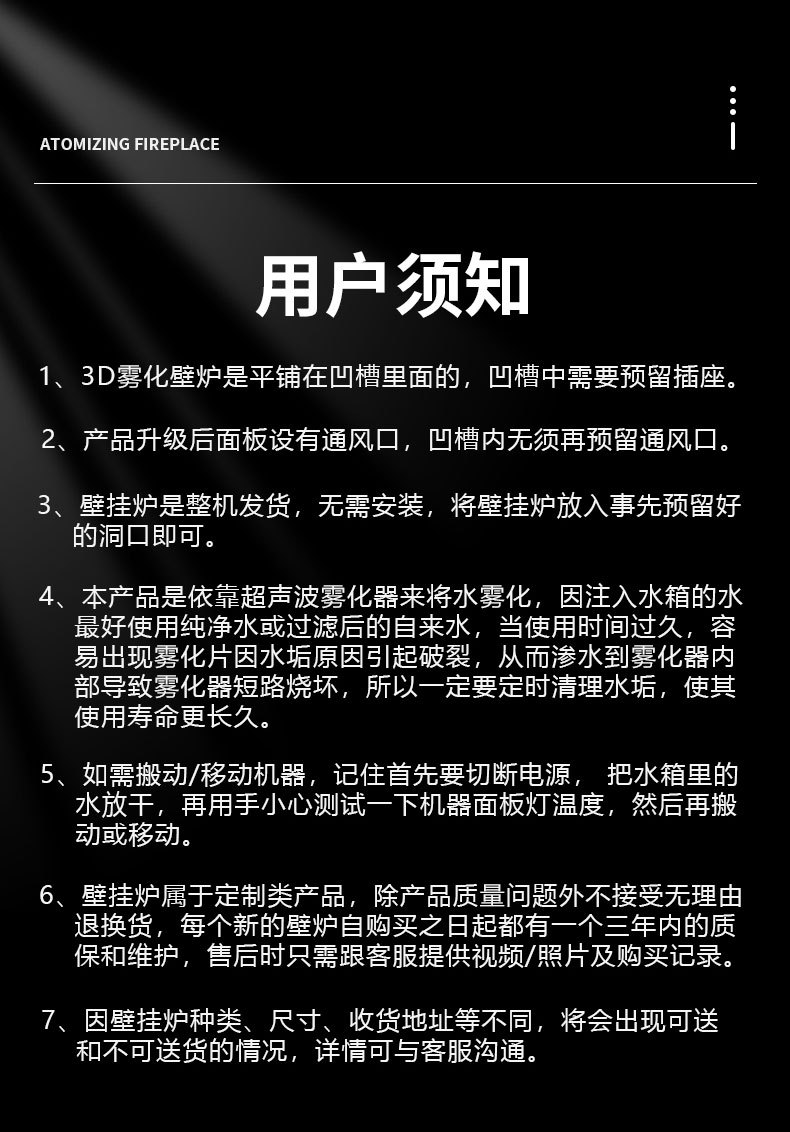 ATOMIZING FIREPLACE

用户须知

1、3D雾化壁炉是平铺在凹槽里面的，凹槽中需要预留插座。

2、产品升级后面板设有通风口，凹槽内无须再预留通风口。

3、壁挂炉是整机发货，无需安装，将壁挂炉放入事先预留好的洞口即可。

4、本产品是依靠超声波雾化器来将水雾化，因注入水箱的水最好使用纯净水或过滤后的自来水，当使用时间过久，容易出现雾化片因水垢原因引起破裂，从而渗水到雾化器内部导致雾化器短路烧坏，所以一定要定时清理水垢，使其使用寿命更长久。

5、如需搬动/移动机器，记住首先要切断电源， 把水箱里的水放干，再用手小心测试一下机器面板灯温度，然后再搬动或移动。

6、壁挂炉属于定制类产品，除产品质量问题外不接受无理由退换货，每个新的壁炉自购买之日起都有一个三年内的质保和维护，售后时只需跟客服提供视频/照片及购买记录。

7、因壁挂炉种类、尺寸、收货地址等不同，将会出现可送和不可送货的情况，详情可与客服沟通。